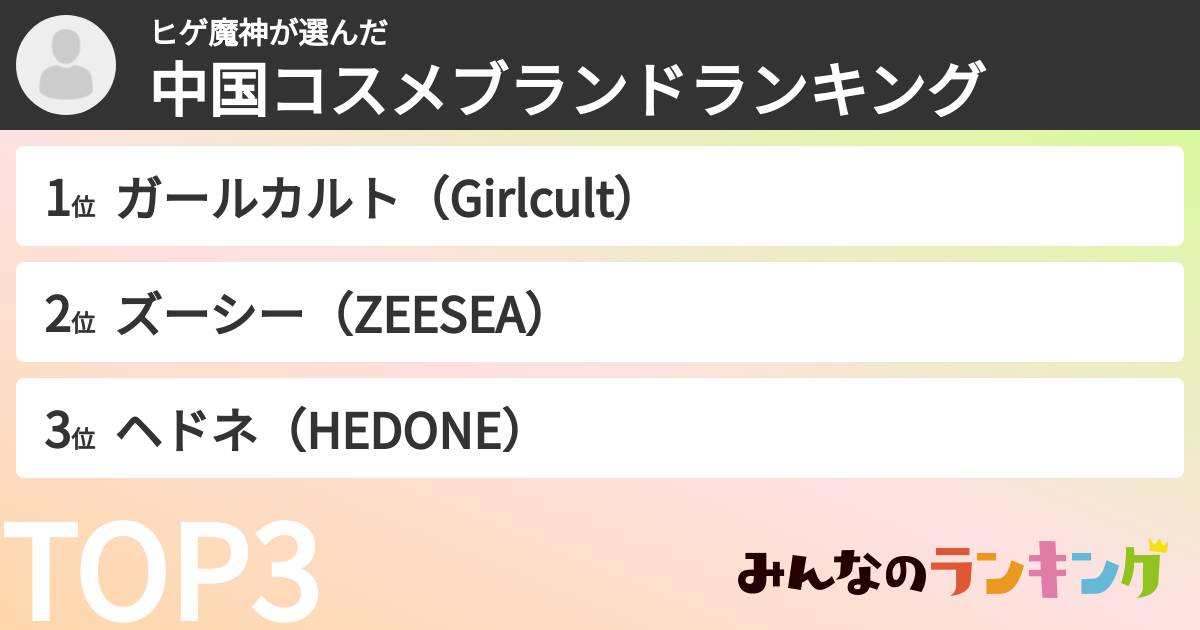 ヒゲ魔神が選んだ
中国コスメブランドランキング

1位 ガールカルト（Girlcult）

2位 ズーシー（ZEESEA）

3位 ヘドネ（HEDONE）

TOP3

みんなのランキング